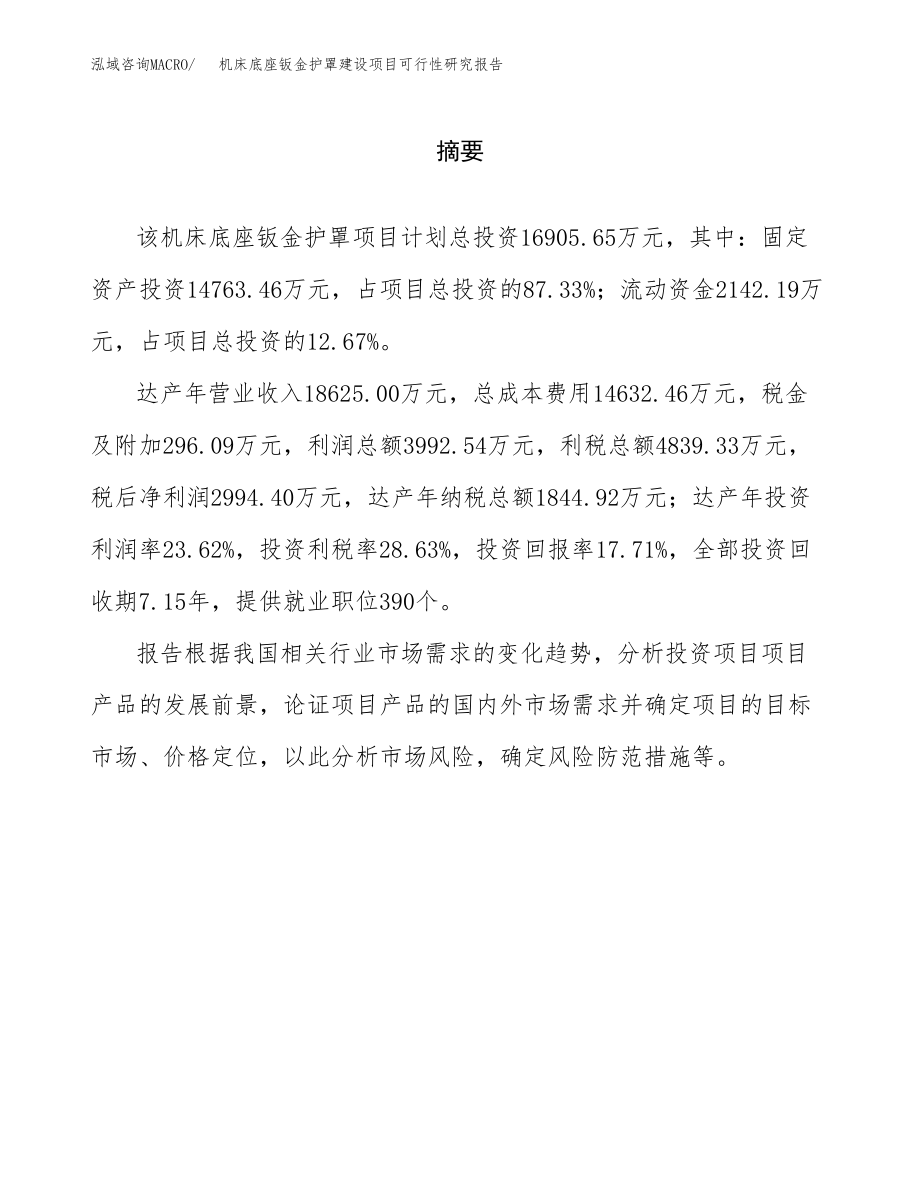 泓域咨询MACRO/　机床底座钣金护罩建设项目可行性研究报告

摘要

该机床底座钣金护罩项目计划总投资16905.65万元，其中：固定资产投资14763.46万元，占项目总投资的87.33%；流动资金2142.19万元，占项目总投资的12.67%。

达产年营业收入18625.00万元，总成本费用14632.46万元，税金及附加296.09万元，利润总额3992.54万元，利税总额4839.33万元，税后净利润2994.40万元，达产年纳税总额1844.92万元；达产年投资利润率23.62%，投资利税率28.63%，投资回报率17.71%，全部投资回收期7.15年，提供就业职位390个。

报告根据我国相关行业市场需求的变化趋势，分析投资项目项目产品的发展前景，论证项目产品的国内外市场需求并确定项目的目标市场、价格定位，以此分析市场风险，确定风险防范措施等。